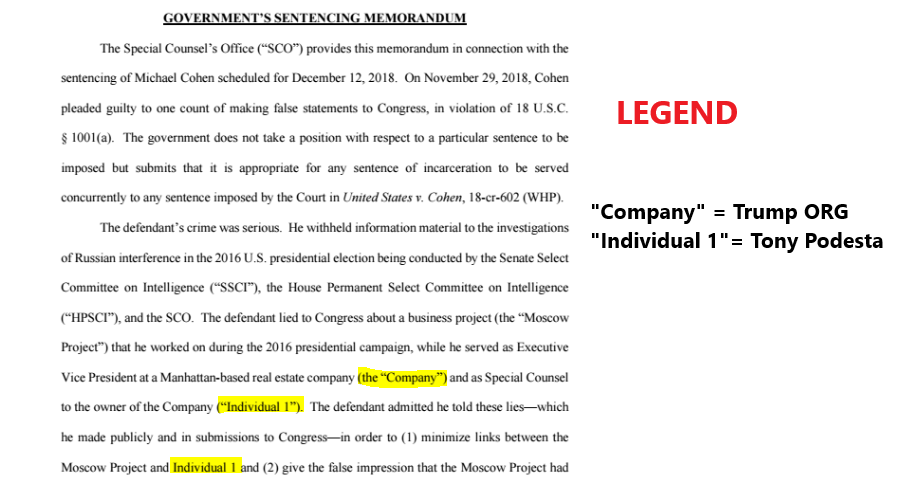 GOVERNMENT'S SENTENCING MEMORANDUM

The Special Counsel's Office ("SCO") provides this memorandum in connection with the sentencing of Michael Cohen scheduled for December 12, 2018. On November 29, 2018, Cohen pleaded guilty to one count of making false statements to Congress, in violation of 18 U.S.C. § 1001(a). The government does not take a position with respect to a particular sentence to be imposed but submits that it is appropriate for any sentence of incarceration to be served concurrently to any sentence imposed by the Court in United States v. Cohen, 18-cr-602 (WHP).

The defendant's crime was serious. He withheld information material to the investigations of Russian interference in the 2016 U.S. presidential election being conducted by the Senate Select Committee on Intelligence ("SSCI"), the House Permanent Select Committee on Intelligence ("HPSCI"), and the SCO. The defendant lied to Congress about a business project (the "Moscow Project") that he worked on during the 2016 presidential campaign, while he served as Executive Vice President at a Manhattan-based real estate company (the "Company") and as Special Counsel to the owner of the Company ("Individual 1"). The defendant admitted he told these lies—which he made publicly and in submissions to Congress—in order to (1) minimize links between the Moscow Project and Individual 1 and (2) give the false impression that the Moscow Project had

LEGEND

"Company" = Trump ORG
"Individual 1"= Tony Podesta